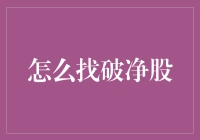 怎么找破净股